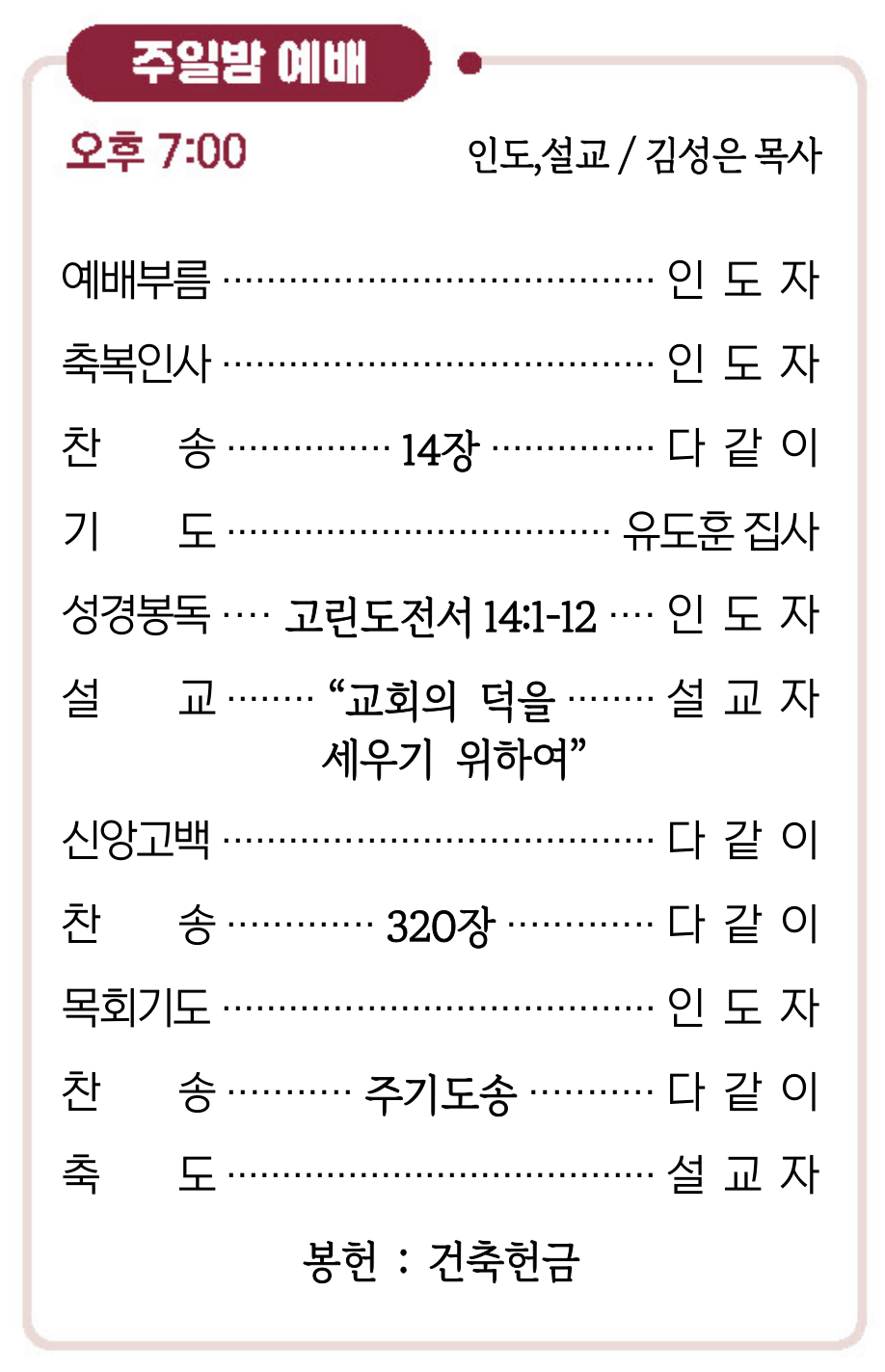 주일밤 예배

오후 7:00 인도,설교 / 김성은 목사

예배부름 인 도 자
축복인사 인 도 자
찬 송 14장 다 같 이
기 도 유도훈 집사
성경봉독 고린도전서 14:1-12 인 도 자
설 교 "교회의 덕을 세우기 위하여" 설 교 자
신앙고백 다 같 이
찬 송 320장 다 같 이
목회기도 인 도 자
찬 송 주기도송 다 같 이
축 도 설 교 자

봉헌 : 건축헌금